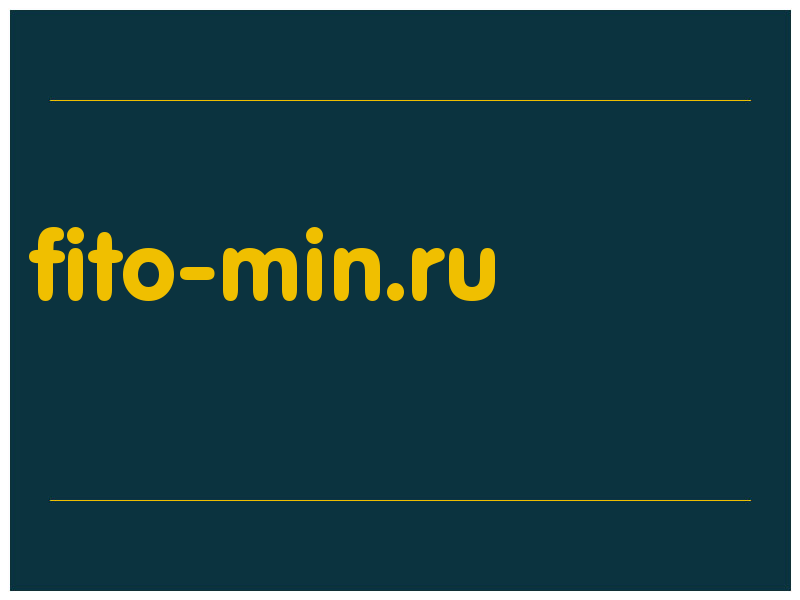 fito-min.ru